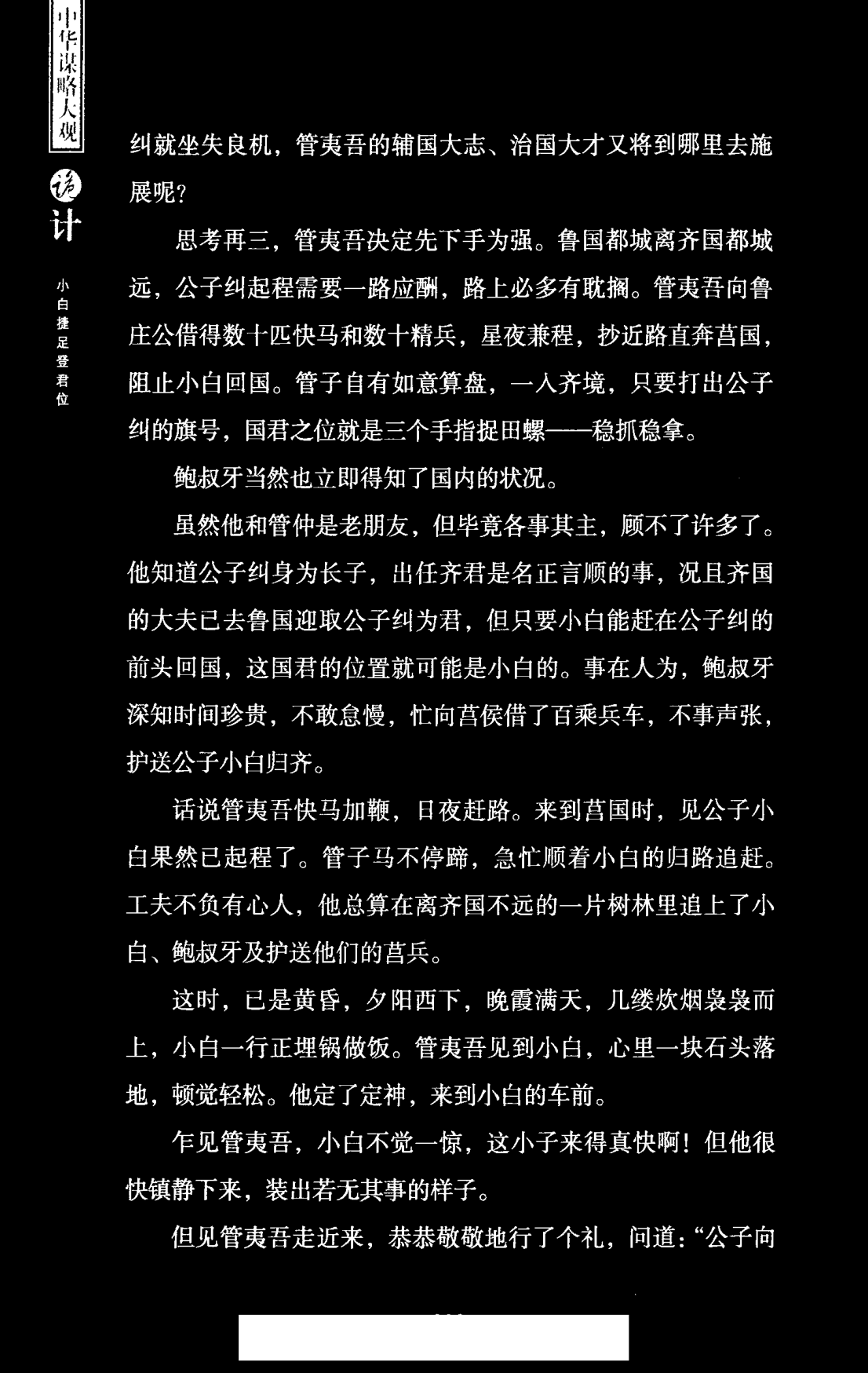 中华谋略大观

诡计

小白捷足登君位

纠就坐失良机，管夷吾的辅国大志、治国大才又将到哪里去施展呢？

思考再三，管夷吾决定先下手为强。鲁国都城离齐国都城远，公子纠起程需要一路应酬，路上必多有耽搁。管夷吾向鲁庄公借得数十匹快马和数十精兵，星夜兼程，抄近路直奔莒国，阻止小白回国。管子自有如意算盘，一入齐境，只要打出公子纠的旗号，国君之位就是三个手指捉田螺——稳抓稳拿。

鲍叔牙当然也立即得知了国内的状况。

虽然他和管仲是老朋友，但毕竟各事其主，顾不了许多了。他知道公子纠身为长子，出任齐君是名正言顺的事，况且齐国的大夫已去鲁国迎取公子纠为君，但只要小白能赶在公子纠的前头回国，这国君的位置就可能是小白的。事在人为，鲍叔牙深知时间珍贵，不敢怠慢，忙向莒侯借了百乘兵车，不事声张，护送公子小白归齐。

话说管夷吾快马加鞭，日夜赶路。来到莒国时，见公子小白果然已起程了。管子马不停蹄，急忙顺着小白的归路追赶。工夫不负有心人，他总算在离齐国不远的一片树林里追上了小白、鲍叔牙及护送他们的莒兵。

这时，已是黄昏，夕阳西下，晚霞满天，几缕炊烟袅袅而上，小白一行正埋锅做饭。管夷吾见到小白，心里一块石头落地，顿觉轻松。他定了定神，来到小白的车前。

乍见管夷吾，小白不觉一惊，这小子来得真快啊！但他很快镇静下来，装出若无其事的样子。

但见管夷吾走近来，恭恭敬敬地行了个礼，问道：“公子向